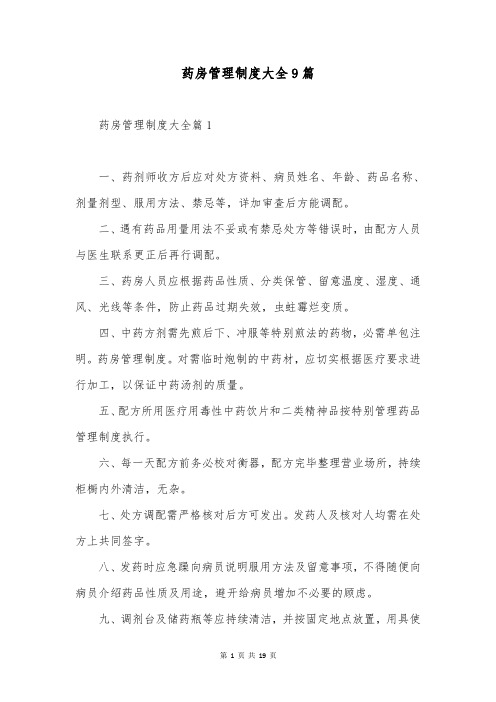 药房管理制度大全9篇

药房管理制度大全篇1

一、药剂师收方后应对处方资料、病员姓名、年龄、药品名称、剂量剂型、服用方法、禁忌等，详加审查后方能调配。

二、遇有药品用量用法不妥或有禁忌处方等错误时，由配方人员与医生联系更正后再行调配。

三、药房人员应根据药品性质、分类保管、留意温度、湿度、通风、光线等条件，防止药品过期失效，虫蛀霉烂变质。

四、中药方剂需先煎后下、冲服等特别煎法的药物，必需单包注明。药房管理制度。对需临时炮制的中药材，应切实根据医疗要求进行加工，以保证中药汤剂的质量。

五、配方所用医疗用毒性中药饮片和二类精神品按特别管理药品管理制度执行。

六、每一天配方前务必校对衡器，配方完毕整理营业场所，持续柜橱内外清洁，无杂。

七、处方调配需严格核对后方可发出。发药人及核对人均需在处方上共同签字。

八、发药时应急躁向病员说明服用方法及留意事项，不得随便向病员介绍药品性质及用途，避开给病员增加不必要的顾虑。

九、调剂台及储药瓶等应持续清洁，并按固定地点放置，用具使

第 1 页 共 19 页